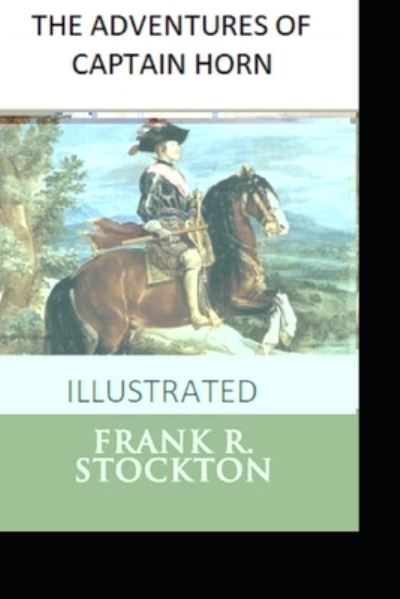 THE ADVENTURES OF CAPTAIN HORN

ILLUSTRATED

FRANK R. STOCKTON